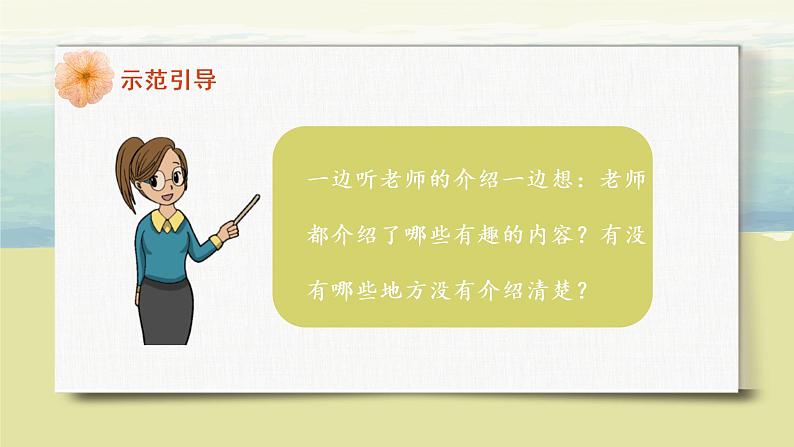 示范引导

一边听老师的介绍一边想：老师都介绍了哪些有趣的内容？有没有哪些地方没有介绍清楚？